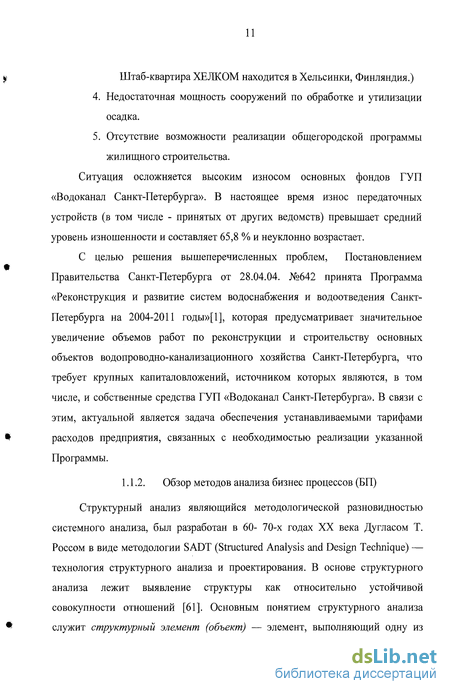 11

Штаб-квартира ХЕЛКОМ находится в Хельсинки, Финляндия.)

4. Недостаточная мощность сооружений по обработке и утилизации осадка.

5. Отсутствие возможности реализации общегородской программы жилищного строительства.

Ситуация осложняется высоким износом основных фондов ГУП «Водоканал Санкт-Петербурга». В настоящее время износ передаточных устройств (в том числе - принятых от других ведомств) превышает средний уровень изношенности и составляет 65,8 % и неуклонно возрастает.

С целью решения вышеперечисленных проблем, Постановлением Правительства Санкт-Петербурга от 28.04.04. №642 принята Программа «Реконструкция и развитие систем водоснабжения и водоотведения Санкт-Петербурга на 2004-2011 годы»[1], которая предусматривает значительное увеличение объемов работ по реконструкции и строительству основных объектов водопроводно-канализационного хозяйства Санкт-Петербурга, что требует крупных капиталовложений, источником которых являются, в том числе, и собственные средства ГУП «Водоканал Санкт-Петербурга». В связи с этим, актуальной является задача обеспечения устанавливаемыми тарифами расходов предприятия, связанных с необходимостью реализации указанной Программы.

1.1.2. Обзор методов анализа бизнес процессов (БП)

Структурный анализ являющийся методологической разновидностью системного анализа, был разработан в 60- 70-х годах XX века Дугласом Т. Россом в виде методологии SADT (Structured Analysis and Design Technique) — технология структурного анализа и проектирования. В основе структурного анализа лежит выявление структуры как относительно устойчивой совокупности отношений [61]. Основным понятием структурного анализа служит структурный элемент (объект) — элемент, выполняющий одну из

dsLib.net
библиотека диссертаций